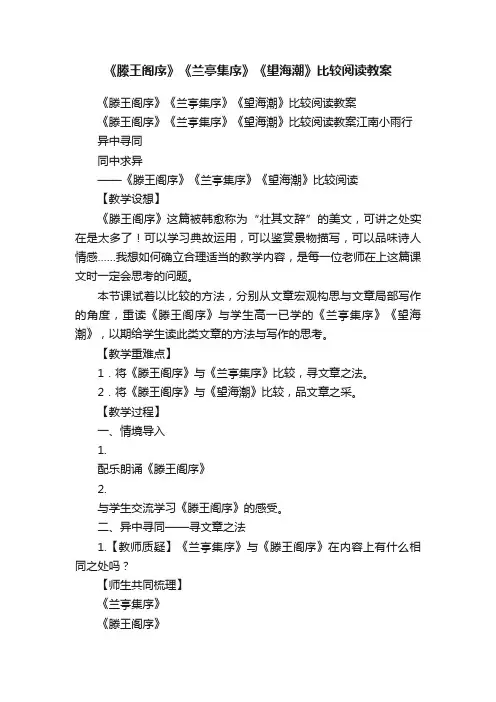 《滕王阁序》《兰亭集序》《望海潮》比较阅读教案

《滕王阁序》《兰亭集序》《望海潮》比较阅读教案

《滕王阁序》《兰亭集序》《望海潮》比较阅读教案江南小雨行

异中寻同

同中求异

——《滕王阁序》《兰亭集序》《望海潮》比较阅读

【教学设想】

《滕王阁序》这篇被韩愈称为“壮其文辞”的美文，可讲之处实在是太多了！可以学习典故运用，可以鉴赏景物描写，可以品味诗人情感……我想如何确立合理适当的教学内容，是每一位老师在上这篇课文时一定会思考的问题。

本节课试着以比较的方法，分别从文章宏观构思与文章局部写作的角度，重读《滕王阁序》与学生高一已学的《兰亭集序》《望海潮》，以期给学生读此类文章的方法与写作的思考。

【教学重难点】

1．将《滕王阁序》与《兰亭集序》比较，寻文章之法。

2．将《滕王阁序》与《望海潮》比较，品文章之采。

【教学过程】

一、情境导入

1.

配乐朗诵《滕王阁序》

2.

与学生交流学习《滕王阁序》的感受。

二、异中寻同——寻文章之法

1.【教师质疑】《兰亭集序》与《滕王阁序》在内容上有什么相同之处吗？

【师生共同梳理】

《兰亭集序》

《滕王阁序》